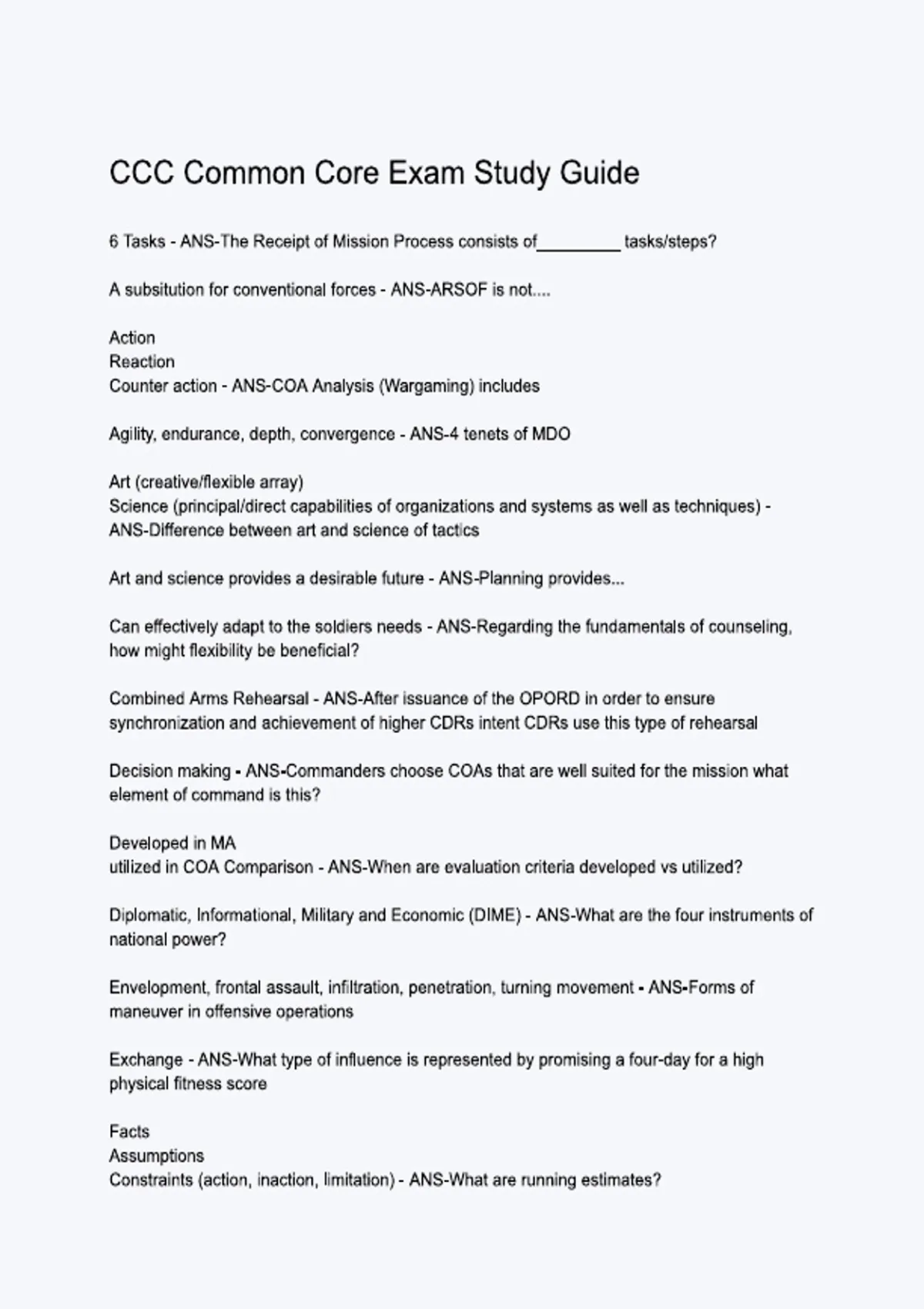 CCC Common Core Exam Study Guide

6 Tasks - ANS-The Receipt of Mission Process consists of____ tasks/steps?

A subsitution for conventional forces - ANS-ARSOF is not....

Action
Reaction
Counter action - ANS-COA Analysis (Wargaming) includes

Agility, endurance, depth, convergence - ANS-4 tenets of MDO

Art (creative/flexible array)
Science (principal/direct capabilities of organizations and systems as well as techniques) - ANS-Difference between art and science of tactics

Art and science provides a desirable future - ANS-Planning provides...

Can effectively adapt to the soldiers needs - ANS-Regarding the fundamentals of counseling, how might flexibility be beneficial?

Combined Arms Rehearsal - ANS-After issuance of the OPORD in order to ensure synchronization and achievement of higher CDRs intent CDRs use this type of rehearsal

Decision making - ANS-Commanders choose COAs that are well suited for the mission what element of command is this?

Developed in MA
utilized in COA Comparison - ANS-When are evaluation criteria developed vs utilized?

Diplomatic, Informational, Military and Economic (DIME) - ANS-What are the four instruments of national power?

Envelopment, frontal assault, infiltration, penetration, turning movement - ANS-Forms of maneuver in offensive operations

Exchange - ANS-What type of influence is represented by promising a four-day for a high physical fitness score

Facts
Assumptions
Constraints (action, inaction, limitation) - ANS-What are running estimates?